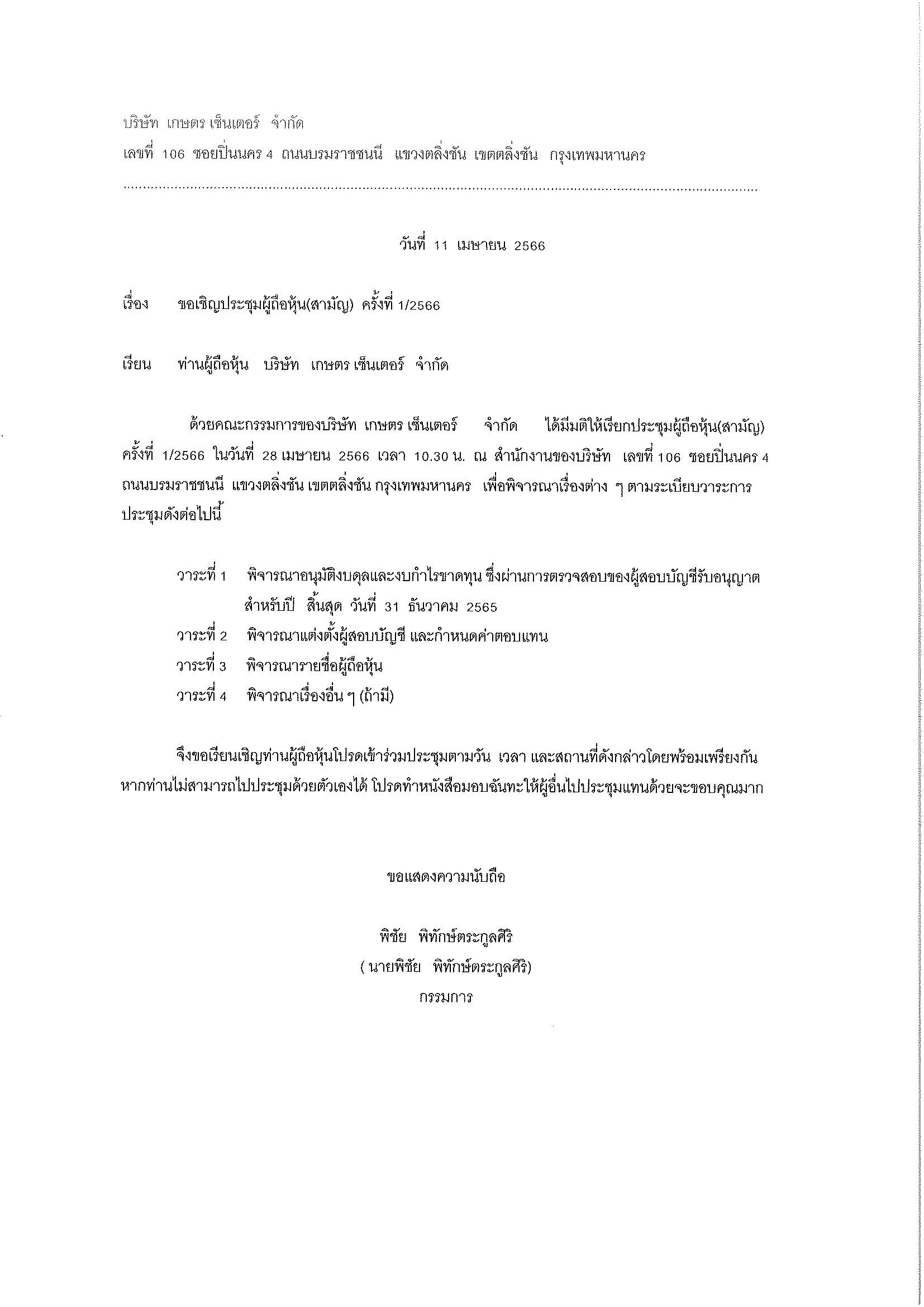 บริษัท เกษตร เซ็นเตอร์ จำกัด
เลขที่ 106 ซอยปิ่นนคร 4 ถนนบรมราชชนนี แขวงตลิ่งชัน เขตตลิ่งชัน กรุงเทพมหานคร

วันที่ 11 เมษายน 2566

เรื่อง ขอเชิญประชุมผู้ถือหุ้น(สามัญ) ครั้งที่ 1/2566

เรียน ท่านผู้ถือหุ้น บริษัท เกษตร เซ็นเตอร์ จำกัด

ด้วยคณะกรรมการของบริษัท เกษตร เซ็นเตอร์ จำกัด ได้มีมติให้เรียกประชุมผู้ถือหุ้น(สามัญ) ครั้งที่ 1/2566 ในวันที่ 28 เมษายน 2566 เวลา 10.30 น. ณ สำนักงานของบริษัท เลขที่ 106 ซอยปิ่นนคร 4 ถนนบรมราชชนนี แขวงตลิ่งชัน เขตตลิ่งชัน กรุงเทพมหานคร เพื่อพิจารณาเรื่องต่าง ๆ ตามระเบียบวาระการประชุมดังต่อไปนี้

วาระที่ 1 พิจารณาอนุมัติงบดุลและงบกำไรขาดทุน ซึ่งผ่านการตรวจสอบของผู้สอบบัญชีรับอนุญาต สำหรับปี สิ้นสุด วันที่ 31 ธันวาคม 2565
วาระที่ 2 พิจารณาแต่งตั้งผู้สอบบัญชี และกำหนดค่าตอบแทน
วาระที่ 3 พิจารณารายชื่อผู้ถือหุ้น
วาระที่ 4 พิจารณาเรื่องอื่น ๆ (ถ้ามี)

จึงขอเรียนเชิญท่านผู้ถือหุ้นโปรดเข้าร่วมประชุมตามวัน เวลา และสถานที่ดังกล่าวโดยพร้อมเพรียงกัน หากท่านไม่สามารถไปประชุมด้วยตัวเองได้ โปรดทำหนังสือมอบฉันทะให้ผู้อื่นไปประชุมแทนด้วยจะขอบคุณมาก

ขอแสดงความนับถือ

พิชัย พิทักษ์ตระกูลศิริ
( นายพิชัย พิทักษ์ตระกูลศิริ)
กรรมการ